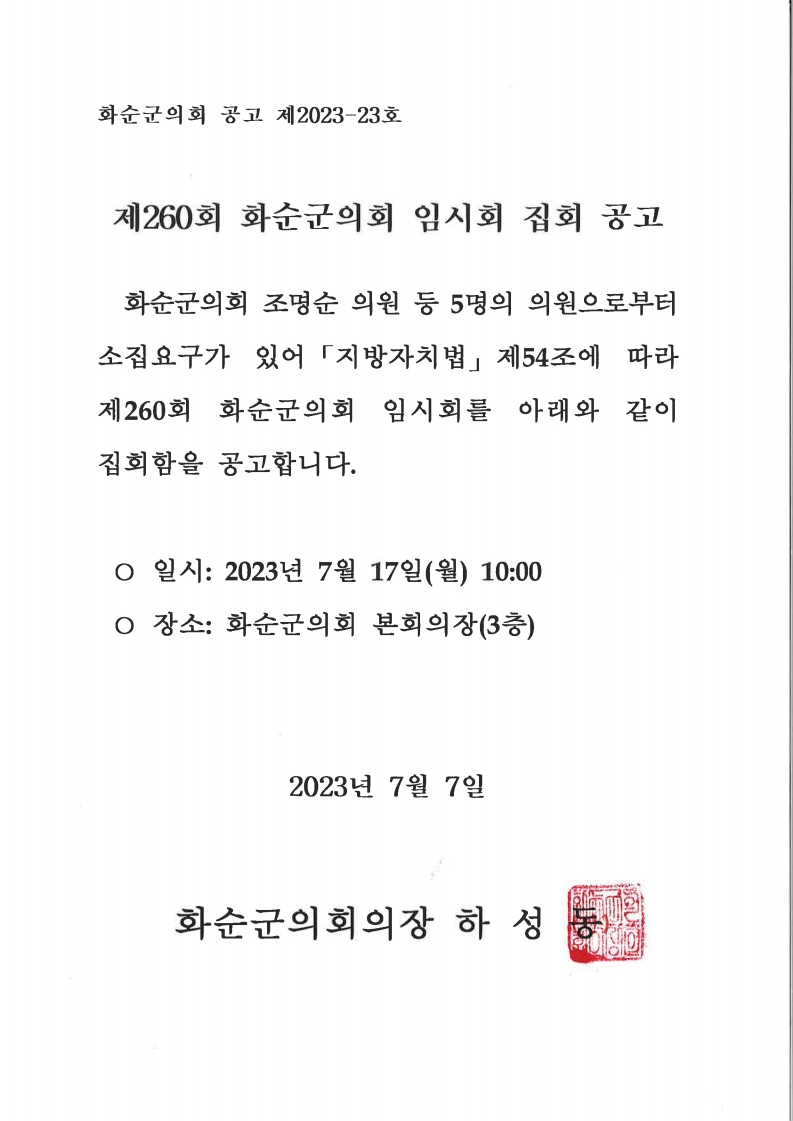 화순군의회 공고 제2023-23호

제260회 화순군의회 임시회 집회 공고

화순군의회 조명순 의원 등 5명의 의원으로부터 소집요구가 있어「지방자치법」제54조에 따라 제260회 화순군의회 임시회를 아래와 같이 집회함을 공고합니다.

○ 일시: 2023년 7월 17일(월) 10:00
○ 장소: 화순군의회 본회의장(3층)

2023년 7월 7일

화순군의회의장 하 성 동